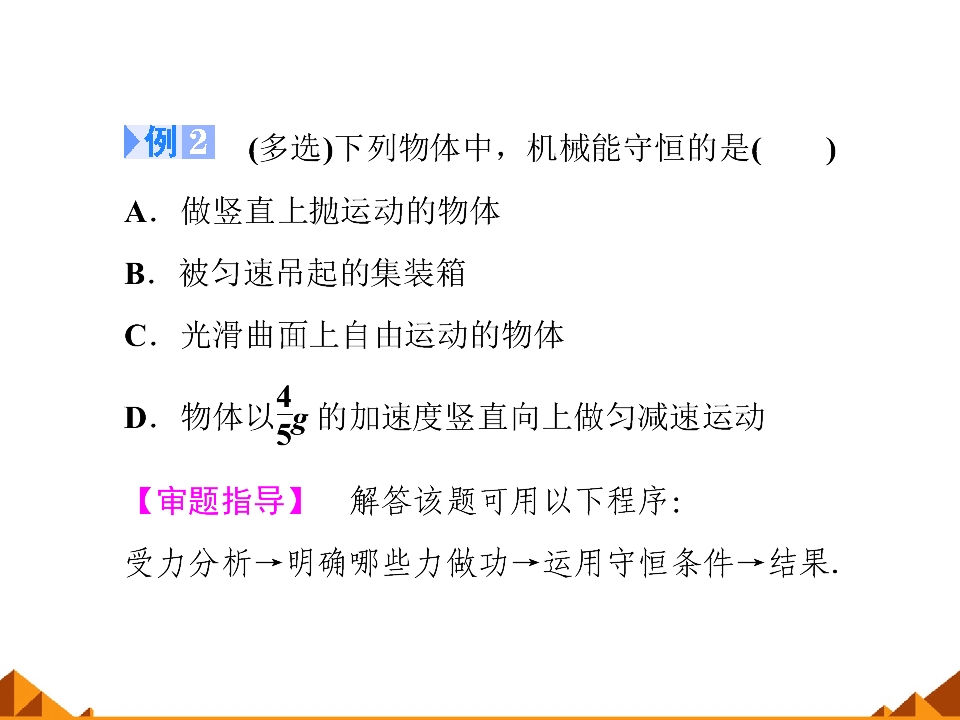 例2 (多选)下列物体中，机械能守恒的是(　　)

A．做竖直上抛运动的物体

B．被匀速吊起的集装箱

C．光滑曲面上自由运动的物体

D．物体以$\frac{4}{5}g$的加速度竖直向上做匀减速运动

【审题指导】 解答该题可用以下程序:

受力分析→明确哪些力做功→运用守恒条件→结果.